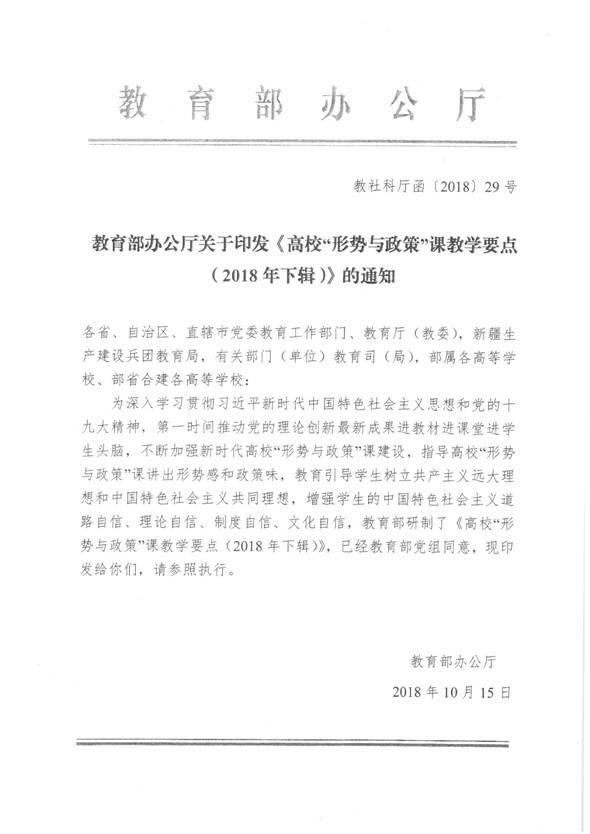 教育部办公厅

教社科厅函〔2018〕29号

教育部办公厅关于印发《高校“形势与政策”课教学要点（2018年下辑）》的通知

各省、自治区、直辖市党委教育工作部门、教育厅（教委），新疆生产建设兵团教育局，有关部门（单位）教育司（局），部属各高等学校、部省合建各高等学校：

为深入学习贯彻习近平新时代中国特色社会主义思想和党的十九大精神，第一时间推动党的理论创新最新成果进教材进课堂进学生头脑，不断加强新时代高校“形势与政策”课建设，指导高校“形势与政策”课讲出形势感和政策味，教育引导学生树立共产主义远大理想和中国特色社会主义共同理想，增强学生的中国特色社会主义道路自信、理论自信、制度自信、文化自信，教育部研制了《高校“形势与政策”课教学要点（2018年下辑）》，已经教育部党组同意，现印发给你们，请参照执行。

教育部办公厅
2018年10月15日